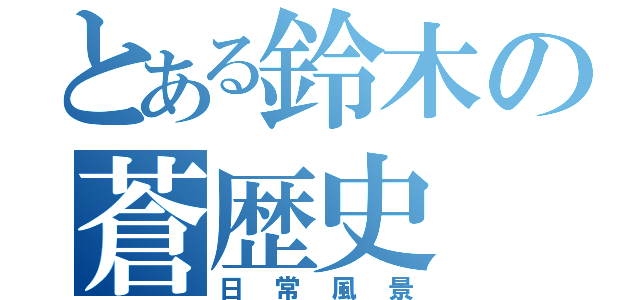 とある鈴木の
蒼歴史
日常風景